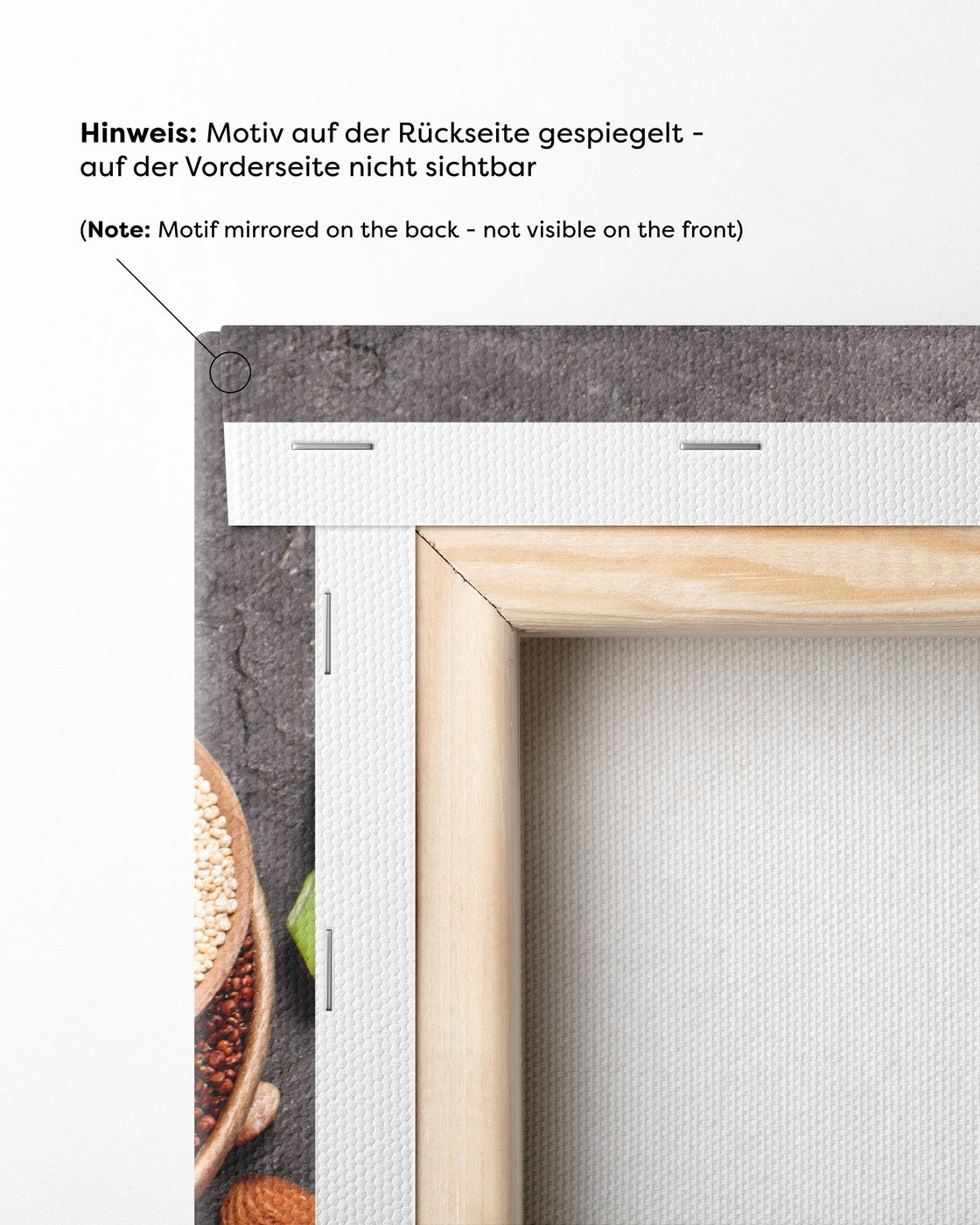 Hinweis: Motiv auf der Rückseite gespiegelt - auf der Vorderseite nicht sichtbar

(Note: Motif mirrored on the back - not visible on the front)